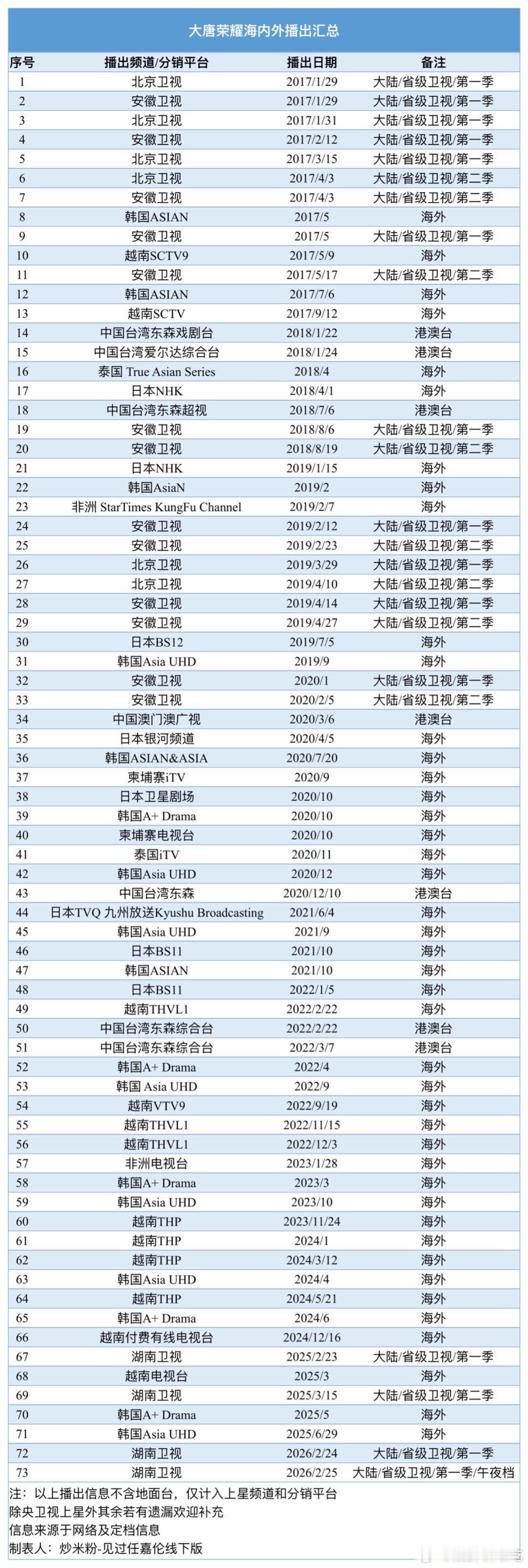 大唐荣耀海内外播出汇总

| 序号 | 播出频道/分销平台 | 播出日期 | 备注 |
|---|---|---|---|
| 1 | 北京卫视 | 2017/1/29 | 大陆/省级卫视/第一季 |
| 2 | 安徽卫视 | 2017/1/29 | 大陆/省级卫视/第一季 |
| 3 | 北京卫视 | 2017/1/31 | 大陆/省级卫视/第一季 |
| 4 | 安徽卫视 | 2017/2/12 | 大陆/省级卫视/第一季 |
| 5 | 北京卫视 | 2017/3/15 | 大陆/省级卫视/第一季 |
| 6 | 北京卫视 | 2017/4/3 | 大陆/省级卫视/第二季 |
| 7 | 安徽卫视 | 2017/4/3 | 大陆/省级卫视/第二季 |
| 8 | 韩国ASIAN | 2017/5 | 海外 |
| 9 | 安徽卫视 | 2017/5 | 大陆/省级卫视/第一季 |
| 10 | 越南SCTV9 | 2017/5/9 | 海外 |
| 11 | 安徽卫视 | 2017/5/17 | 大陆/省级卫视/第二季 |
| 12 | 韩国ASIAN | 2017/7/6 | 海外 |
| 13 | 越南SCTV | 2017/9/12 | 海外 |
| 14 | 中国台湾东森戏剧台 | 2018/1/22 | 港澳台 |
| 15 | 中国台湾爱尔达综合台 | 2018/1/24 | 港澳台 |
| 16 | 泰国 True Asian Series | 2018/4 | 海外 |
| 17 | 日本NHK | 2018/4/1 | 海外 |
| 18 | 中国台湾东森超视 | 2018/7/6 | 港澳台 |
| 19 | 安徽卫视 | 2018/8/6 | 大陆/省级卫视/第一季 |
| 20 | 安徽卫视 | 2018/8/19 | 大陆/省级卫视/第二季 |
| 21 | 日本NHK | 2019/1/15 | 海外 |
| 22 | 韩国AsiaN | 2019/2 | 海外 |
| 23 | 非洲 StarTimes KungFu Channel | 2019/2/7 | 海外 |
| 24 | 安徽卫视 | 2019/2/12 | 大陆/省级卫视/第一季 |
| 25 | 安徽卫视 | 2019/2/23 | 大陆/省级卫视/第二季 |
| 26 | 北京卫视 | 2019/3/29 | 大陆/省级卫视/第一季 |
| 27 | 北京卫视 | 2019/4/10 | 大陆/省级卫视/第二季 |
| 28 | 安徽卫视 | 2019/4/14 | 大陆/省级卫视/第一季 |
| 29 | 安徽卫视 | 2019/4/27 | 大陆/省级卫视/第二季 |
| 30 | 日本BS12 | 2019/7/5 | 海外 |
| 31 | 韩国Asia UHD | 2019/9 | 海外 |
| 32 | 安徽卫视 | 2020/1 | 大陆/省级卫视/第一季 |
| 33 | 安徽卫视 | 2020/2/5 | 大陆/省级卫视/第二季 |
| 34 | 中国澳门澳广视 | 2020/3/6 | 港澳台 |
| 35 | 日本银河频道 | 2020/4/5 | 海外 |
| 36 | 韩国ASIAN&ASIA | 2020/7/20 | 海外 |
| 37 | 柬埔寨iTV | 2020/9 | 海外 |
| 38 | 日本卫星剧场 | 2020/10 | 海外 |
| 39 | 韩国A+ Drama | 2020/10 | 海外 |
| 40 | 柬埔寨电视台 | 2020/10 | 海外 |
| 41 | 泰国iTV | 2020/11 | 海外 |
| 42 | 韩国Asia UHD | 2020/12 | 海外 |
| 43 | 中国台湾东森 | 2020/12/10 | 港澳台 |
| 44 | 日本TVQ 九州放送Kyushu Broadcasting | 2021/6/4 | 海外 |
| 45 | 韩国Asia UHD | 2021/9 | 海外 |
| 46 | 日本BS11 | 2021/10 | 海外 |
| 47 | 韩国ASIAN | 2021/10 | 海外 |
| 48 | 日本BS11 | 2022/1/5 | 海外 |
| 49 | 越南THVL1 | 2022/2/22 | 海外 |
| 50 | 中国台湾东森综合台 | 2022/2/22 | 港澳台 |
| 51 | 中国台湾东森综合台 | 2022/3/7 | 港澳台 |
| 52 | 韩国A+ Drama | 2022/4 | 海外 |
| 53 | 韩国 Asia UHD | 2022/9 | 海外 |
| 54 | 越南VTV9 | 2022/9/19 | 海外 |
| 55 | 越南THVL1 | 2022/11/15 | 海外 |
| 56 | 越南THVL1 | 2022/12/3 | 海外 |
| 57 | 非洲电视台 | 2023/1/28 | 海外 |
| 58 | 韩国A+ Drama | 2023/3 | 海外 |
| 59 | 韩国Asia UHD | 2023/10 | 海外 |
| 60 | 越南THP | 2023/11/24 | 海外 |
| 61 | 越南THP | 2024/1 | 海外 |
| 62 | 越南THP | 2024/3/12 | 海外 |
| 63 | 韩国Asia UHD | 2024/4 | 海外 |
| 64 | 越南THP | 2024/5/21 | 海外 |
| 65 | 韩国A+ Drama | 2024/6 | 海外 |
| 66 | 越南付费有线电视台 | 2024/12/16 | 海外 |
| 67 | 湖南卫视 | 2025/2/23 | 大陆/省级卫视/第一季 |
| 68 | 越南电视台 | 2025/3 | 海外 |
| 69 | 湖南卫视 | 2025/3/15 | 大陆/省级卫视/第二季 |
| 70 | 韩国A+ Drama | 2025/5 | 海外 |
| 71 | 韩国Asia UHD | 2025/6/29 | 海外 |
| 72 | 湖南卫视 | 2026/2/24 | 大陆/省级卫视/第一季 |
| 73 | 湖南卫视 | 2026/2/25 | 大陆/省级卫视/第一季/午夜档 |

注：以上播出信息不含地面台，仅计入上星频道和分销平台
除央卫视上星外其余若有遗漏欢迎补充
信息来源于网络及定档信息
制表人：炒米粉-见过任嘉伦线下版